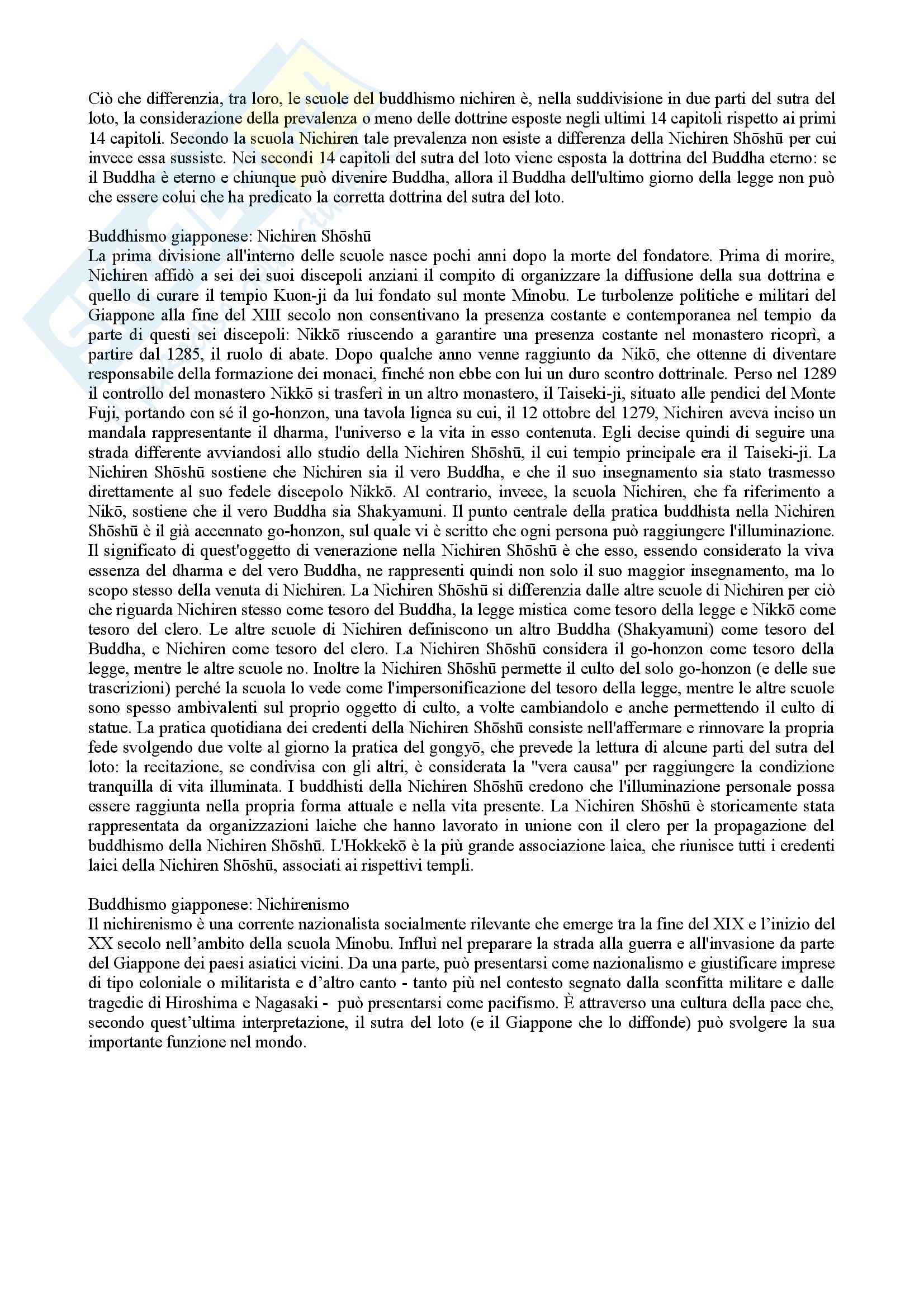 Ciò che differenzia, tra loro, le scuole del buddhismo nichiren è, nella suddivisione in due parti del sutra del loto, la considerazione della prevalenza o meno delle dottrine esposte negli ultimi 14 capitoli rispetto ai primi 14 capitoli. Secondo la scuola Nichiren tale prevalenza non esiste a differenza della Nichiren Shōshū per cui invece essa sussiste. Nei secondi 14 capitoli del sutra del loto viene esposta la dottrina del Buddha eterno: se il Buddha è eterno e chiunque può divenire Buddha, allora il Buddha dell'ultimo giorno della legge non può che essere colui che ha predicato la corretta dottrina del sutra del loto.

Buddhismo giapponese: Nichiren Shōshū
La prima divisione all'interno delle scuole nasce pochi anni dopo la morte del fondatore. Prima di morire, Nichiren affidò a sei dei suoi discepoli anziani il compito di organizzare la diffusione della sua dottrina e quello di curare il tempio Kuon-ji da lui fondato sul monte Minobu. Le turbolenze politiche e militari del Giappone alla fine del XIII secolo non consentivano la presenza costante e contemporanea nel tempio da parte di questi sei discepoli: Nikkō riuscendo a garantire una presenza costante nel monastero ricoprì, a partire dal 1285, il ruolo di abate. Dopo qualche anno venne raggiunto da Nikō, che ottenne di diventare responsabile della formazione dei monaci, finché non ebbe con lui un duro scontro dottrinale. Perso nel 1289 il controllo del monastero Nikkō si trasferì in un altro monastero, il Taiseki-ji, situato alle pendici del Monte Fuji, portando con sé il go-honzon, una tavola lignea su cui, il 12 ottobre del 1279, Nichiren aveva inciso un mandala rappresentante il dharma, l'universo e la vita in esso contenuta. Egli decise quindi di seguire una strada differente avviandosi allo studio della Nichiren Shōshū, il cui tempio principale era il Taiseki-ji. La Nichiren Shōshū sostiene che Nichiren sia il vero Buddha, e che il suo insegnamento sia stato trasmesso direttamente al suo fedele discepolo Nikkō. Al contrario, invece, la scuola Nichiren, che fa riferimento a Nikō, sostiene che il vero Buddha sia Shakyamuni. Il punto centrale della pratica buddhista nella Nichiren Shōshū è il già accennato go-honzon, sul quale vi è scritto che ogni persona può raggiungere l'illuminazione. Il significato di quest'oggetto di venerazione nella Nichiren Shōshū è che esso, essendo considerato la viva essenza del dharma e del vero Buddha, ne rappresenti quindi non solo il suo maggior insegnamento, ma lo scopo stesso della venuta di Nichiren. La Nichiren Shōshū si differenzia dalle altre scuole di Nichiren per ciò che riguarda Nichiren stesso come tesoro del Buddha, la legge mistica come tesoro della legge e Nikkō come tesoro del clero. Le altre scuole di Nichiren definiscono un altro Buddha (Shakyamuni) come tesoro del Buddha, e Nichiren come tesoro del clero. La Nichiren Shōshū considera il go-honzon come tesoro della legge, mentre le altre scuole no. Inoltre la Nichiren Shōshū permette il culto del solo go-honzon (e delle sue trascrizioni) perché la scuola lo vede come l'impersonificazione del tesoro della legge, mentre le altre scuole sono spesso ambivalenti sul proprio oggetto di culto, a volte cambiandolo e anche permettendo il culto di statue. La pratica quotidiana dei credenti della Nichiren Shōshū consiste nell'affermare e rinnovare la propria fede svolgendo due volte al giorno la pratica del gongyō, che prevede la lettura di alcune parti del sutra del loto: la recitazione, se condivisa con gli altri, è considerata la "vera causa" per raggiungere la condizione tranquilla di vita illuminata. I buddhisti della Nichiren Shōshū credono che l'illuminazione personale possa essere raggiunta nella propria forma attuale e nella vita presente. La Nichiren Shōshū è storicamente stata rappresentata da organizzazioni laiche che hanno lavorato in unione con il clero per la propagazione del buddhismo della Nichiren Shōshū. L'Hokkekō è la più grande associazione laica, che riunisce tutti i credenti laici della Nichiren Shōshū, associati ai rispettivi templi.

Buddhismo giapponese: Nichirenismo
Il nichirenismo è una corrente nazionalista socialmente rilevante che emerge tra la fine del XIX e l'inizio del XX secolo nell'ambito della scuola Minobu. Influì nel preparare la strada alla guerra e all'invasione da parte del Giappone dei paesi asiatici vicini. Da una parte, può presentarsi come nazionalismo e giustificare imprese di tipo coloniale o militarista e d'altro canto - tanto più nel contesto segnato dalla sconfitta militare e dalle tragedie di Hiroshima e Nagasaki - può presentarsi come pacifismo. È attraverso una cultura della pace che, secondo quest'ultima interpretazione, il sutra del loto (e il Giappone che lo diffonde) può svolgere la sua importante funzione nel mondo.